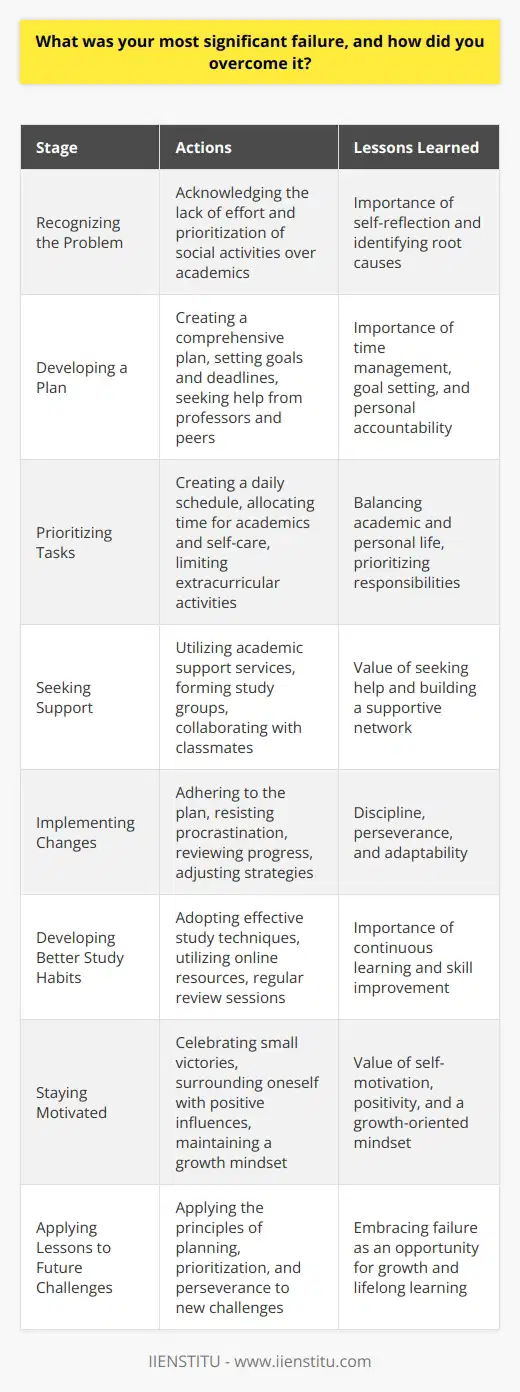 What was your most significant failure, and how did you overcome it?

| Stage | Actions | Lessons Learned |
|---|---|---|
| Recognizing the Problem | Acknowledging the lack of effort and prioritization of social activities over academics | Importance of self-reflection and identifying root causes |
| Developing a Plan | Creating a comprehensive plan, setting goals and deadlines, seeking help from professors and peers | Importance of time management, goal setting, and personal accountability |
| Prioritizing Tasks | Creating a daily schedule, allocating time for academics and self-care, limiting extracurricular activities | Balancing academic and personal life, prioritizing responsibilities |
| Seeking Support | Utilizing academic support services, forming study groups, collaborating with classmates | Value of seeking help and building a supportive network |
| Implementing Changes | Adhering to the plan, resisting procrastination, reviewing progress, adjusting strategies | Discipline, perseverance, and adaptability |
| Developing Better Study Habits | Adopting effective study techniques, utilizing online resources, regular review sessions | Importance of continuous learning and skill improvement |
| Staying Motivated | Celebrating small victories, surrounding oneself with positive influences, maintaining a growth mindset | Value of self-motivation, positivity, and a growth-oriented mindset |
| Applying Lessons to Future Challenges | Applying the principles of planning, prioritization, and perseverance to new challenges | Embracing failure as an opportunity for growth and lifelong learning |

IIENSTITU - www.iienstitu.com